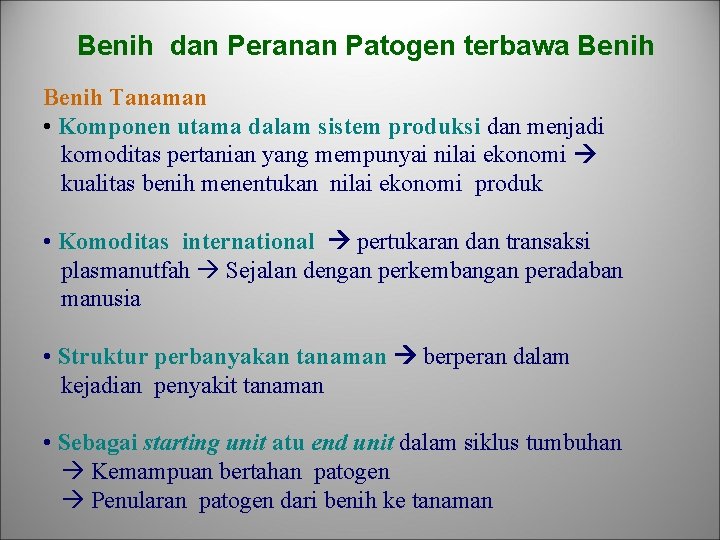 Benih dan Peranan Patogen terbawa Benih

Benih Tanaman

• Komponen utama dalam sistem produksi dan menjadi komoditas pertanian yang mempunyai nilai ekonomi → kualitas benih menentukan nilai ekonomi produk

• Komoditas international → pertukaran dan transaksi plasmanutfah → Sejalan dengan perkembangan peradaban manusia

• Struktur perbanyakan tanaman → berperan dalam kejadian penyakit tanaman

• Sebagai starting unit atu end unit dalam siklus tumbuhan
→ Kemampuan bertahan patogen
→ Penularan patogen dari benih ke tanaman